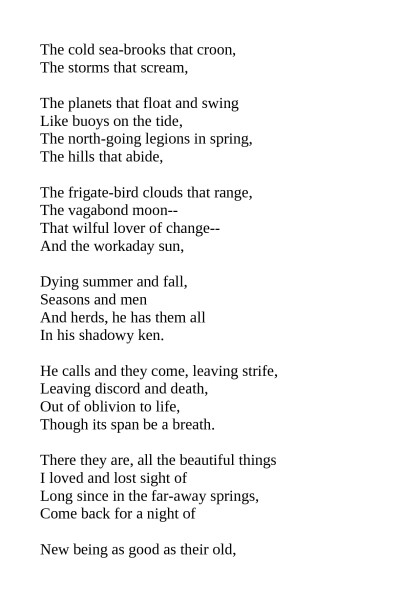 The cold sea-brooks that croon,
The storms that scream,

The planets that float and swing
Like buoys on the tide,
The north-going legions in spring,
The hills that abide,

The frigate-bird clouds that range,
The vagabond moon--
That wilful lover of change--
And the workaday sun,

Dying summer and fall,
Seasons and men
And herds, he has them all
In his shadowy ken.

He calls and they come, leaving strife,
Leaving discord and death,
Out of oblivion to life,
Though its span be a breath.

There they are, all the beautiful things
I loved and lost sight of
Long since in the far-away springs,
Come back for a night of

New being as good as their old,